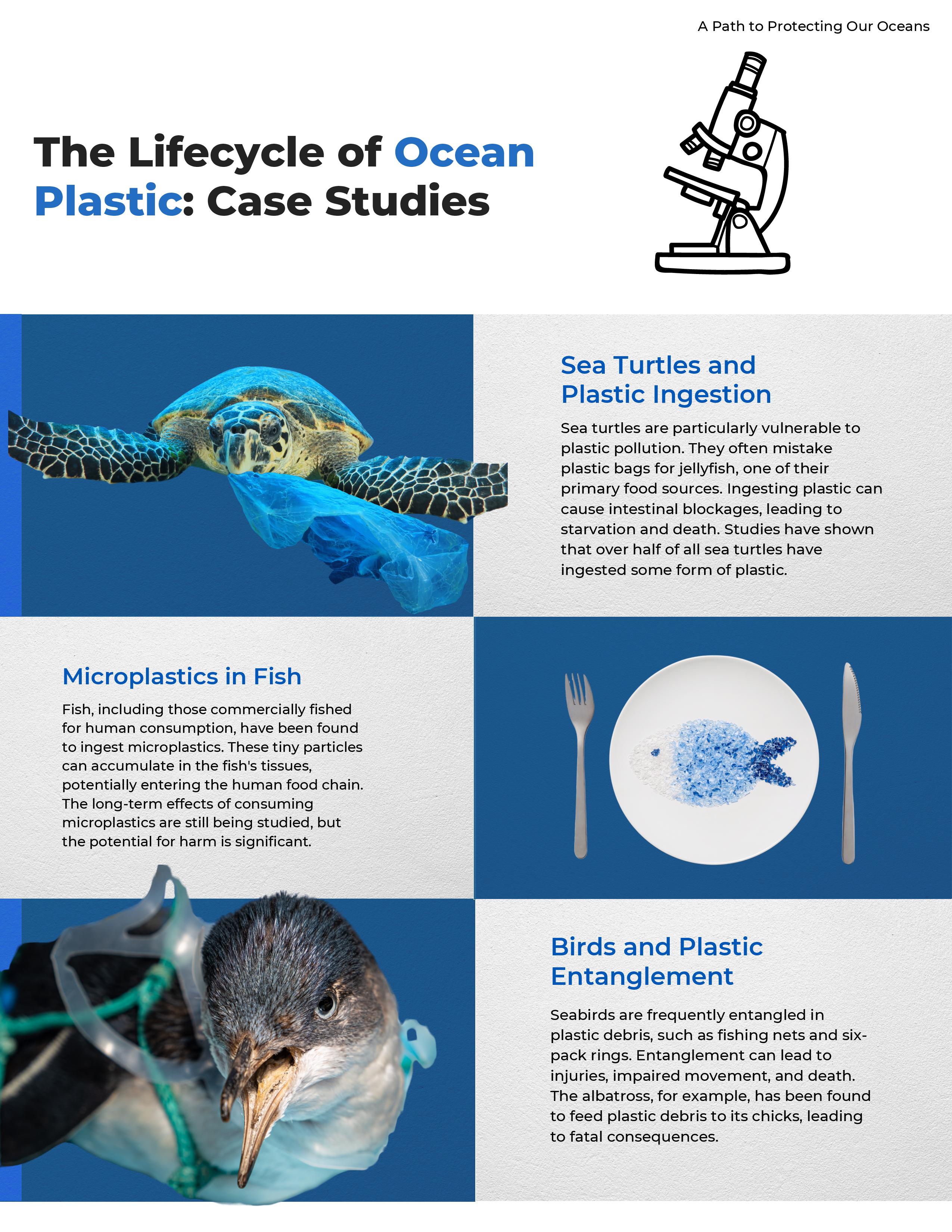 A Path to Protecting Our Oceans

The Lifecycle of Ocean Plastic: Case Studies

Sea Turtles and Plastic Ingestion

Sea turtles are particularly vulnerable to plastic pollution. They often mistake plastic bags for jellyfish, one of their primary food sources. Ingesting plastic can cause intestinal blockages, leading to starvation and death. Studies have shown that over half of all sea turtles have ingested some form of plastic.

Microplastics in Fish

Fish, including those commercially fished for human consumption, have been found to ingest microplastics. These tiny particles can accumulate in the fish's tissues, potentially entering the human food chain. The long-term effects of consuming microplastics are still being studied, but the potential for harm is significant.

Birds and Plastic Entanglement

Seabirds are frequently entangled in plastic debris, such as fishing nets and six-pack rings. Entanglement can lead to injuries, impaired movement, and death. The albatross, for example, has been found to feed plastic debris to its chicks, leading to fatal consequences.